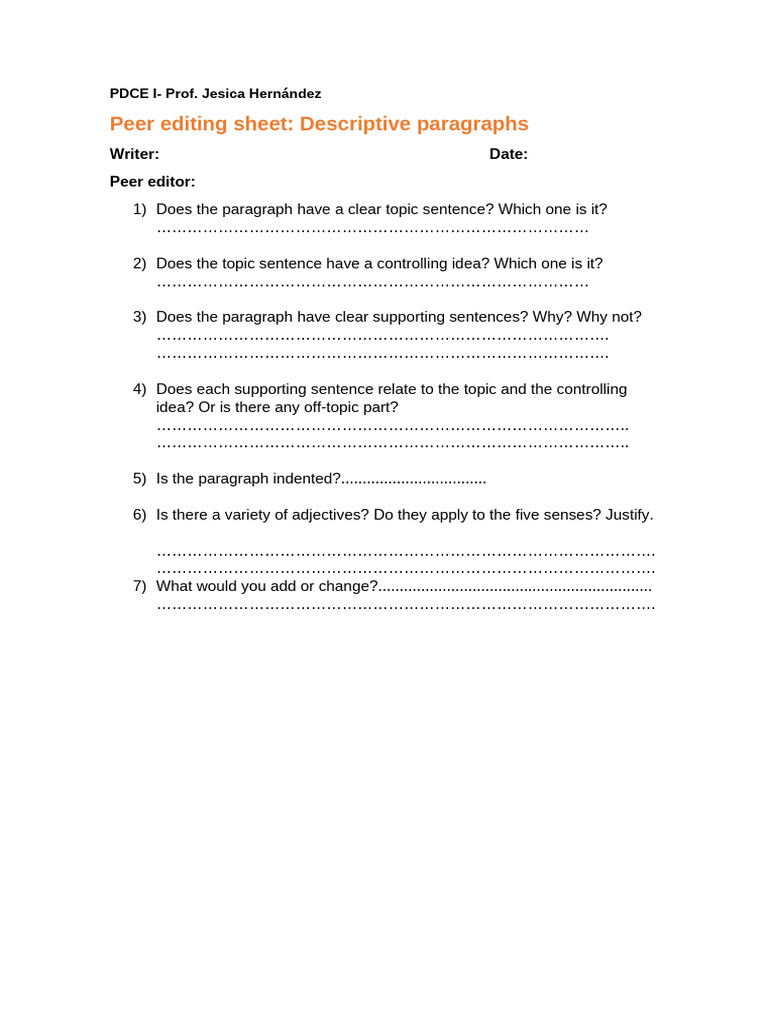 PDCE I- Prof. Jesica Hernández

Peer editing sheet: Descriptive paragraphs

Writer: Date:

Peer editor:

1) Does the paragraph have a clear topic sentence? Which one is it?
____

2) Does the topic sentence have a controlling idea? Which one is it?
____

3) Does the paragraph have clear supporting sentences? Why? Why not?
____
____

4) Does each supporting sentence relate to the topic and the controlling idea? Or is there any off-topic part?
____
____

5) Is the paragraph indented?____

6) Is there a variety of adjectives? Do they apply to the five senses? Justify.

____
____

7) What would you add or change?____
____